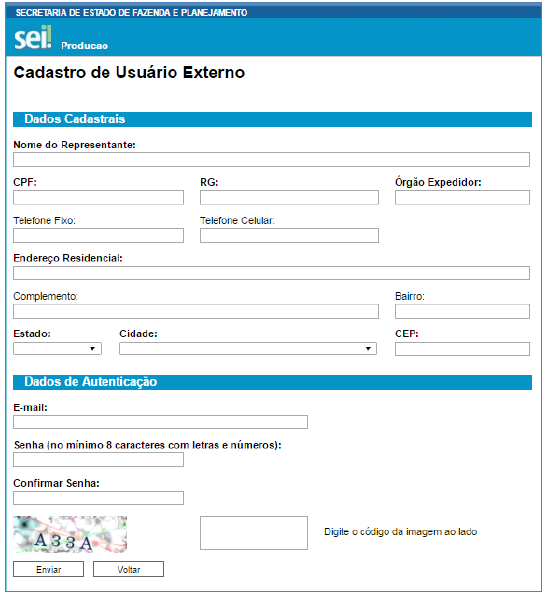 SECRETARIA DE ESTADO DE FAZENDA E PLANEJAMENTO

sei! Producao

Cadastro de Usuário Externo

Dados Cadastrais

Nome do Representante:

CPF:

RG:

Órgão Expedidor:

Telefone Fixo:

Telefone Celular:

Endereço Residencial:

Complemento:

Bairro:

Estado:

Cidade:

CEP:

Dados de Autenticação

E-mail:

Senha (no mínimo 8 caracteres com letras e números):

Confirmar Senha:

A33A

Digite o código da imagem ao lado

Enviar

Voltar